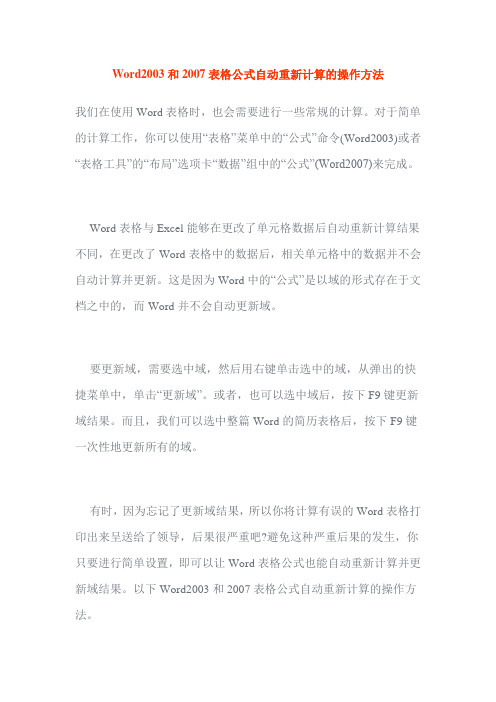 Word2003 和 2007 表格公式自动重新计算的操作方法

我们在使用 Word 表格时，也会需要进行一些常规的计算。对于简单的计算工作，你可以使用“表格”菜单中的“公式”命令(Word2003)或者“表格工具”的“布局”选项卡“数据”组中的“公式”(Word2007)来完成。

Word 表格与 Excel 能够在更改了单元格数据后自动重新计算结果不同，在更改了 Word 表格中的数据后，相关单元格中的数据并不会自动计算并更新。这是因为 Word 中的“公式”是以域的形式存在于文档之中的，而 Word 并不会自动更新域。

要更新域，需要选中域，然后用右键单击选中的域，从弹出的快捷菜单中，单击“更新域”。或者，也可以选中域后，按下 F9 键更新域结果。而且，我们可以选中整篇 Word 的简历表格后，按下 F9 键一次性地更新所有的域。

有时，因为忘记了更新域结果，所以你将计算有误的 Word 表格打印出来呈送给了领导，后果很严重吧?避免这种严重后果的发生，你只要进行简单设置，即可以让 Word 表格公式也能自动重新计算并更新域结果。以下 Word2003 和 2007 表格公式自动重新计算的操作方法。